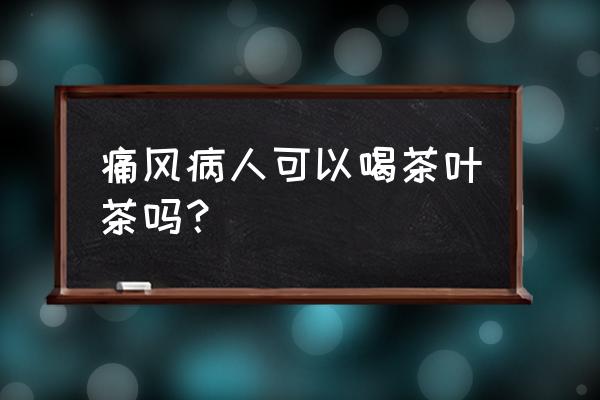 痛风病人可以喝茶叶茶吗？